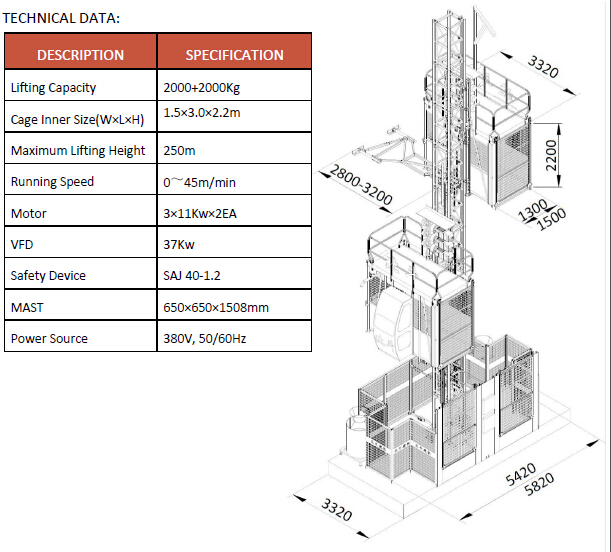 TECHNICAL DATA:

| DESCRIPTION | SPECIFICATION |
|---|---|
| Lifting Capacity | 2000+2000Kg |
| Cage Inner Size(W×L×H) | 1.5×3.0×2.2m |
| Maximum Lifting Height | 250m |
| Running Speed | 0～45m/min |
| Motor | 3×11Kw×2EA |
| VFD | 37Kw |
| Safety Device | SAJ 40-1.2 |
| MAST | 650×650×1508mm |
| Power Source | 380V, 50/60Hz |

3320
2200
2800-3200
1300
1500
5420
5820
3320